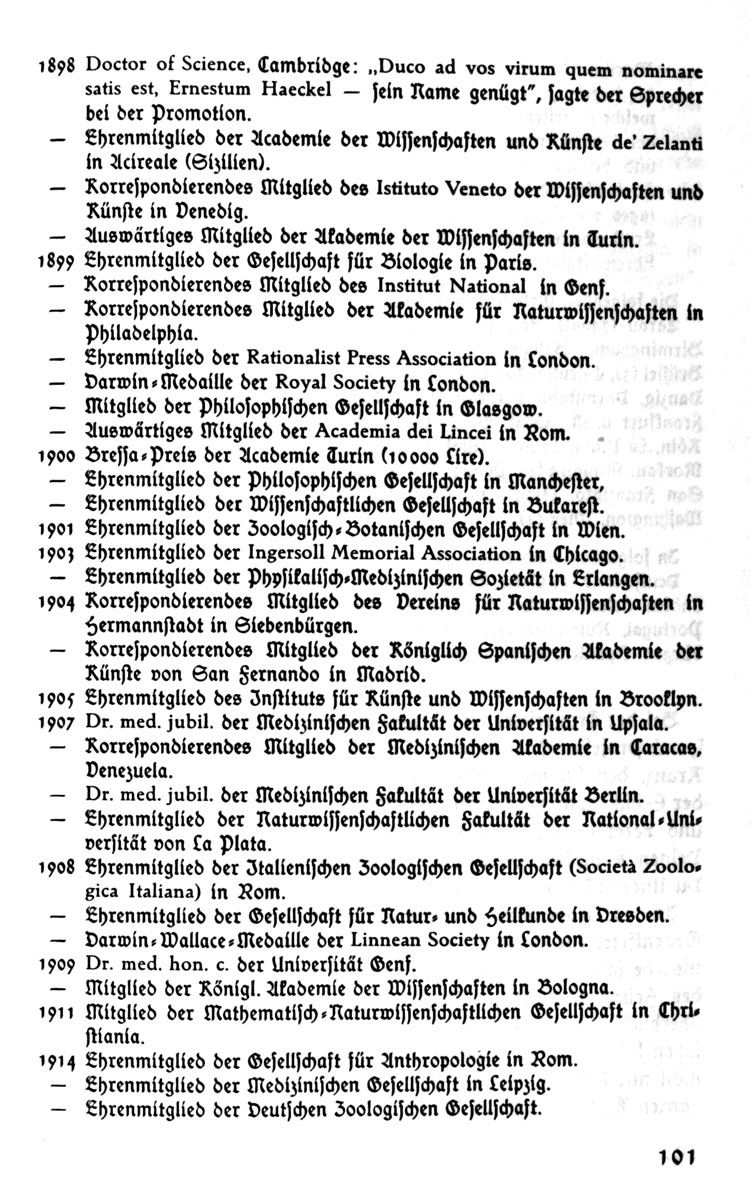 1898 Doctor of Science, Cambridge: „Duco ad vos virum quem nominare satis est, Ernestum Haeckel — sein Name genügt", sagte der Sprecher bei der Promotion.
— Ehrenmitglied der Academie der Wissenschaften und Künste de' Zelanti in Acireale (Sizilien).
— Korrespondierendes Mitglied des Istituto Veneto der Wissenschaften und Künste in Venedig.
— Auswärtiges Mitglied der Akademie der Wissenschaften in Turin.
1899 Ehrenmitglied der Gesellschaft für Biologie in Paris.
— Korrespondierendes Mitglied des Institut National in Genf.
— Korrespondierendes Mitglied der Akademie für Naturwissenschaften in Philadelphia.
— Ehrenmitglied der Rationalist Press Association in London.
— Darwin-Medaille der Royal Society in London.
— Mitglied der Philosophischen Gesellschaft in Glasgow.
— Auswärtiges Mitglied der Academia dei Lincei in Rom.
1900 Bressa-Preis der Academie Turin (10000 Lire).
— Ehrenmitglied der Philosophischen Gesellschaft in Manchester,
— Ehrenmitglied der Wissenschaftlichen Gesellschaft in Bukarest.
1901 Ehrenmitglied der Zoologisch-Botanischen Gesellschaft in Wien.
1903 Ehrenmitglied der Ingersoll Memorial Association in Chicago.
— Ehrenmitglied der Physikalisch-Medizinischen Sozietät in Erlangen.
1904 Korrespondierendes Mitglied des Vereins für Naturwissenschaften in Hermannstadt in Siebenbürgen.
— Korrespondierendes Mitglied der Königlich Spanischen Akademie der Künste von San Fernando in Madrid.
1905 Ehrenmitglied des Instituts für Künste und Wissenschaften in Brooklyn.
1907 Dr. med. jubil. der Medizinischen Fakultät der Universität in Upsala.
— Korrespondierendes Mitglied der Medizinischen Akademie in Caracas, Venezuela.
— Dr. med. jubil. der Medizinischen Fakultät der Universität Berlin.
— Ehrenmitglied der Naturwissenschaftlichen Fakultät der National-Universität von La Plata.
1908 Ehrenmitglied der Italienischen Zoologischen Gesellschaft (Società Zoologica Italiana) in Rom.
— Ehrenmitglied der Gesellschaft für Natur- und Heilkunde in Dresden.
— Darwin-Wallace-Medaille der Linnean Society in London.
1909 Dr. med. hon. c. der Universität Genf.
— Mitglied der Königl. Akademie der Wissenschaften in Bologna.
1911 Mitglied der Mathematisch-Naturwissenschaftlichen Gesellschaft in Christiania.
1914 Ehrenmitglied der Gesellschaft für Anthropologie in Rom.
— Ehrenmitglied der Medizinischen Gesellschaft in Leipzig.
— Ehrenmitglied der Deutschen Zoologischen Gesellschaft.

101